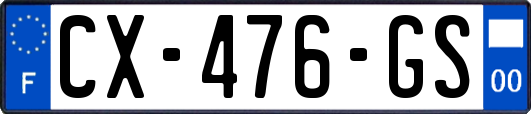 F
CX-476-GS
00